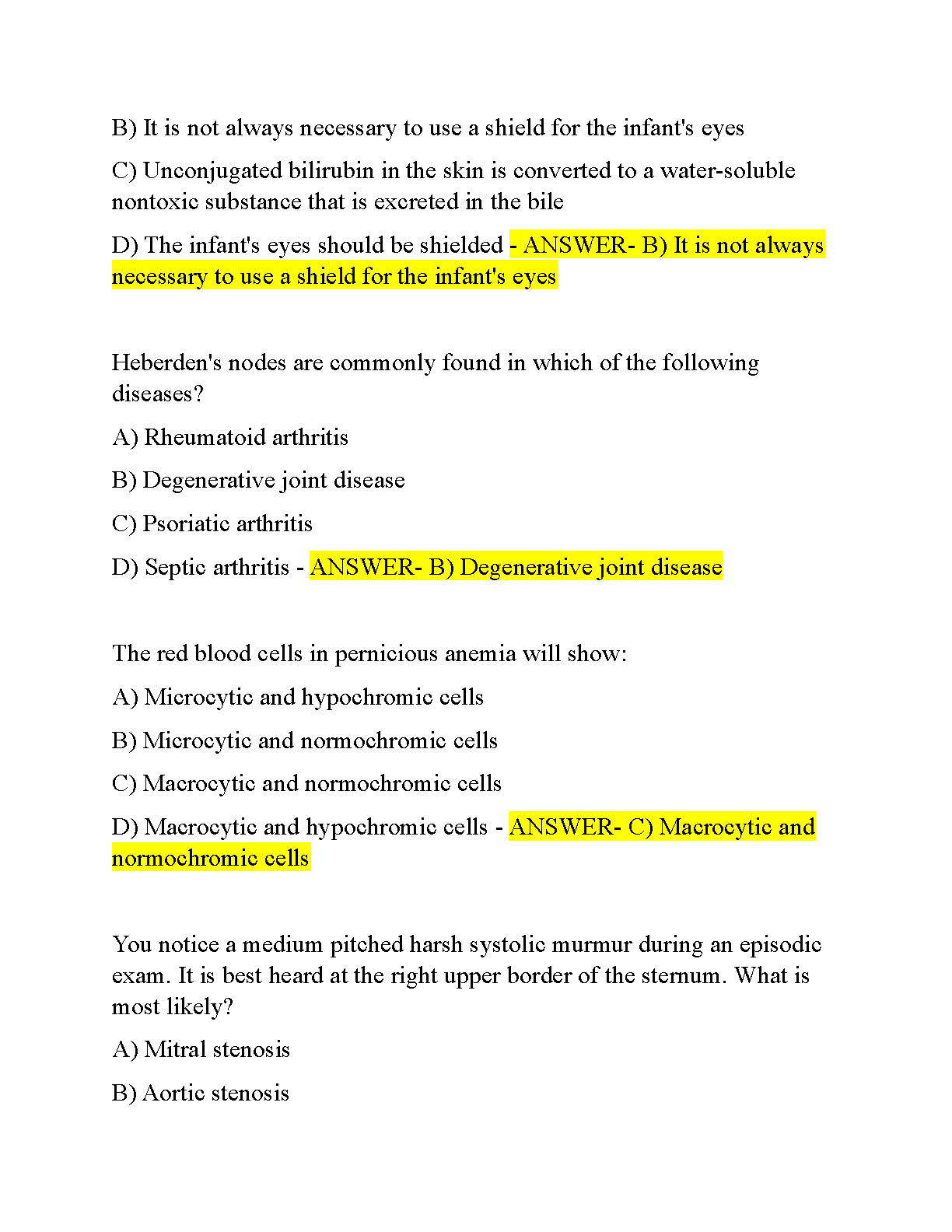 B) It is not always necessary to use a shield for the infant's eyes

C) Unconjugated bilirubin in the skin is converted to a water-soluble nontoxic substance that is excreted in the bile

D) The infant's eyes should be shielded - ANSWER- B) It is not always necessary to use a shield for the infant's eyes

Heberden's nodes are commonly found in which of the following diseases?

A) Rheumatoid arthritis

B) Degenerative joint disease

C) Psoriatic arthritis

D) Septic arthritis - ANSWER- B) Degenerative joint disease

The red blood cells in pernicious anemia will show:

A) Microcytic and hypochromic cells

B) Microcytic and normochromic cells

C) Macrocytic and normochromic cells

D) Macrocytic and hypochromic cells - ANSWER- C) Macrocytic and normochromic cells

You notice a medium pitched harsh systolic murmur during an episodic exam. It is best heard at the right upper border of the sternum. What is most likely?

A) Mitral stenosis

B) Aortic stenosis